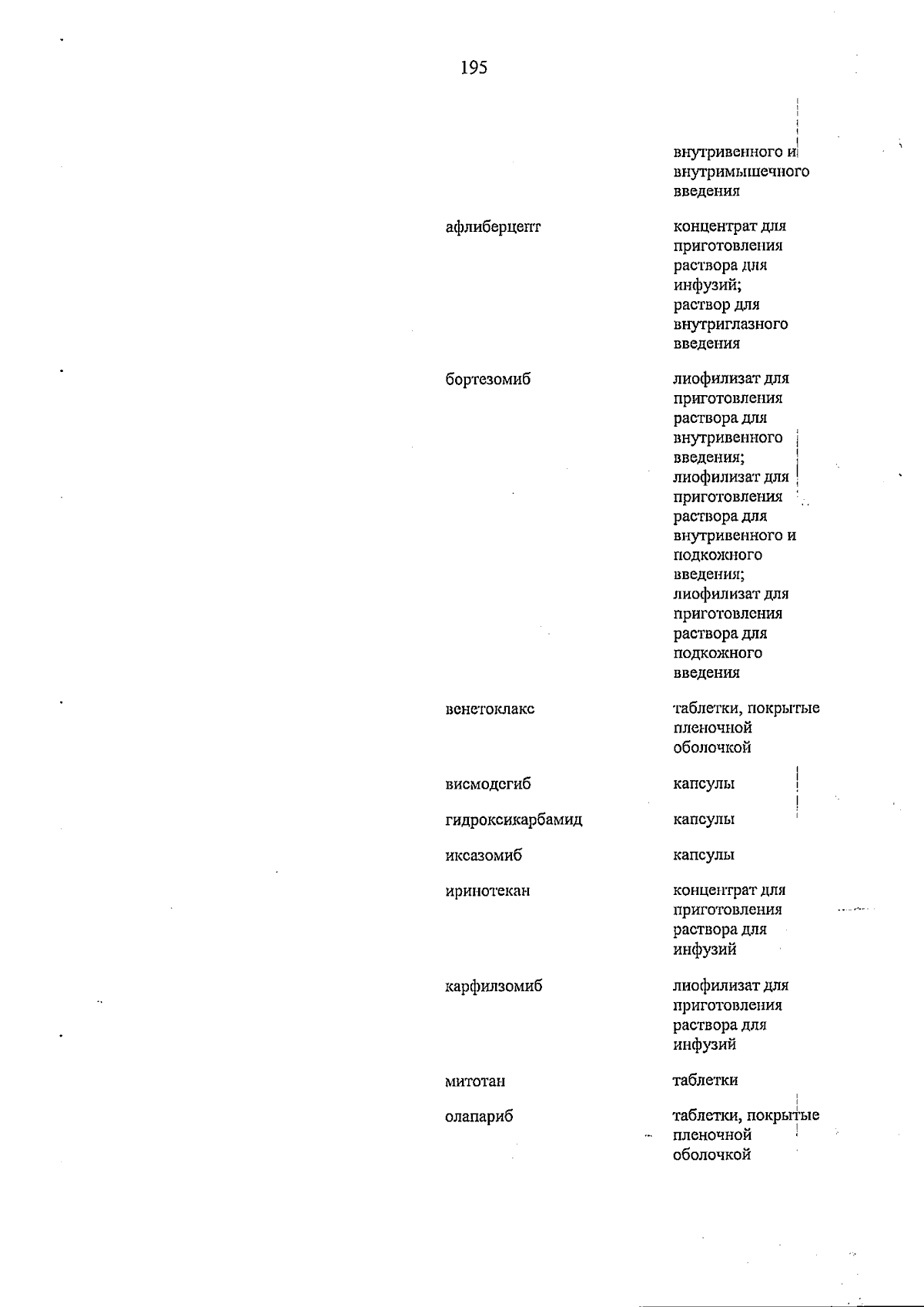 195

| | |
|---|---|
| | внутривенного и внутримышечного введения |
| афлиберцепт | концентрат для приготовления раствора для инфузий; раствор для внутриглазного введения |
| бортезомиб | лиофилизат для приготовления раствора для внутривенного введения; лиофилизат для приготовления раствора для внутривенного и подкожного введения; лиофилизат для приготовления раствора для подкожного введения |
| венетоклакс | таблетки, покрытые пленочной оболочкой |
| висмодегиб | капсулы |
| гидроксикарбамид | капсулы |
| иксазомиб | капсулы |
| иринотекан | концентрат для приготовления раствора для инфузий |
| карфилзомиб | лиофилизат для приготовления раствора для инфузий |
| митотан | таблетки |
| олапариб | таблетки, покрытые пленочной оболочкой |